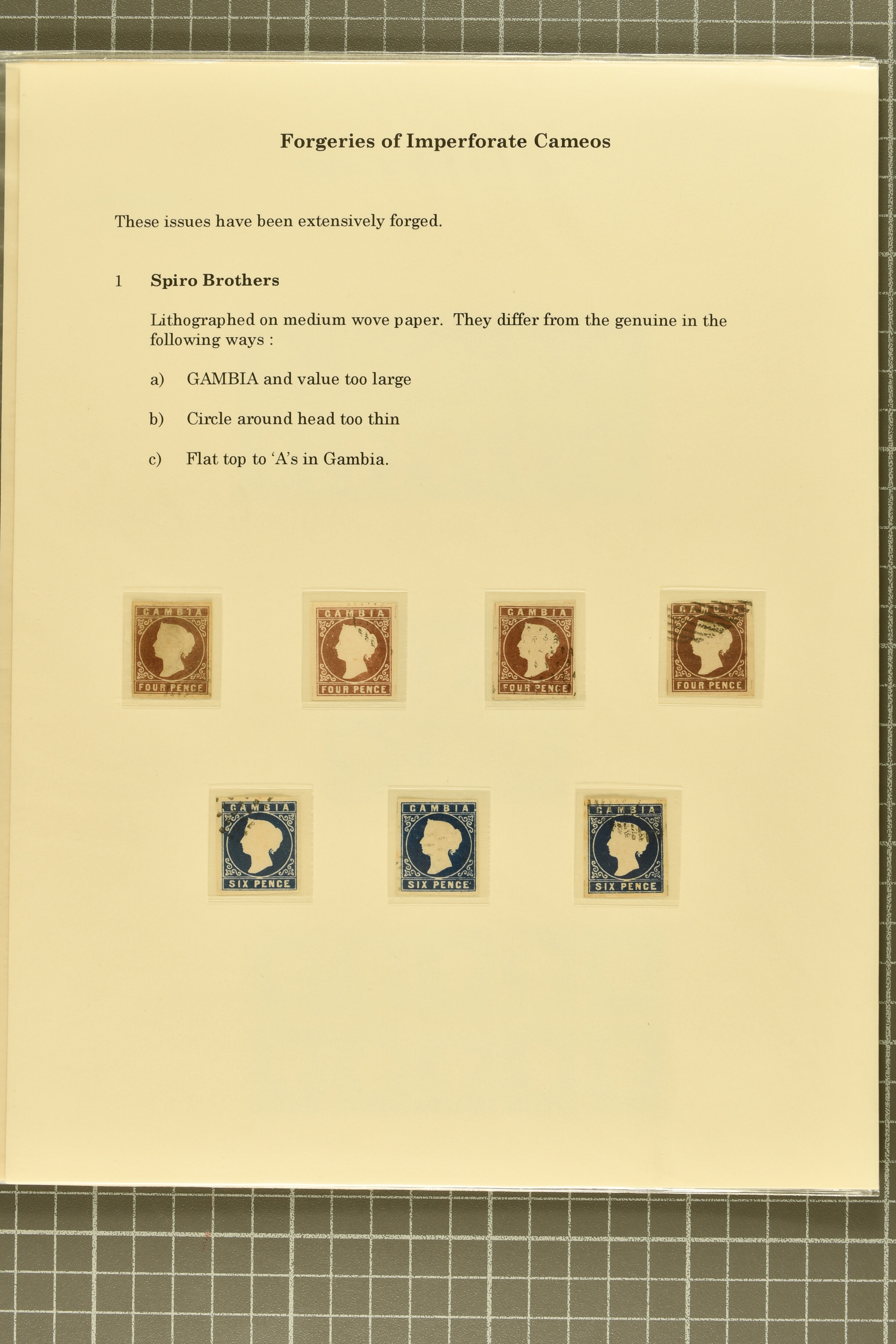 Forgeries of Imperforate Cameos

These issues have been extensively forged.

1 Spiro Brothers

Lithographed on medium wove paper. They differ from the genuine in the following ways :

a) GAMBIA and value too large

b) Circle around head too thin

c) Flat top to 'A's in Gambia.

GAMBIA
FOUR PENCE

GAMBIA
FOUR PENCE

GAMBIA
FOUR PENCE

GAMBIA
FOUR PENCE

GAMBIA
SIX PENCE

GAMBIA
SIX PENCE

GAMBIA
SIX PENCE